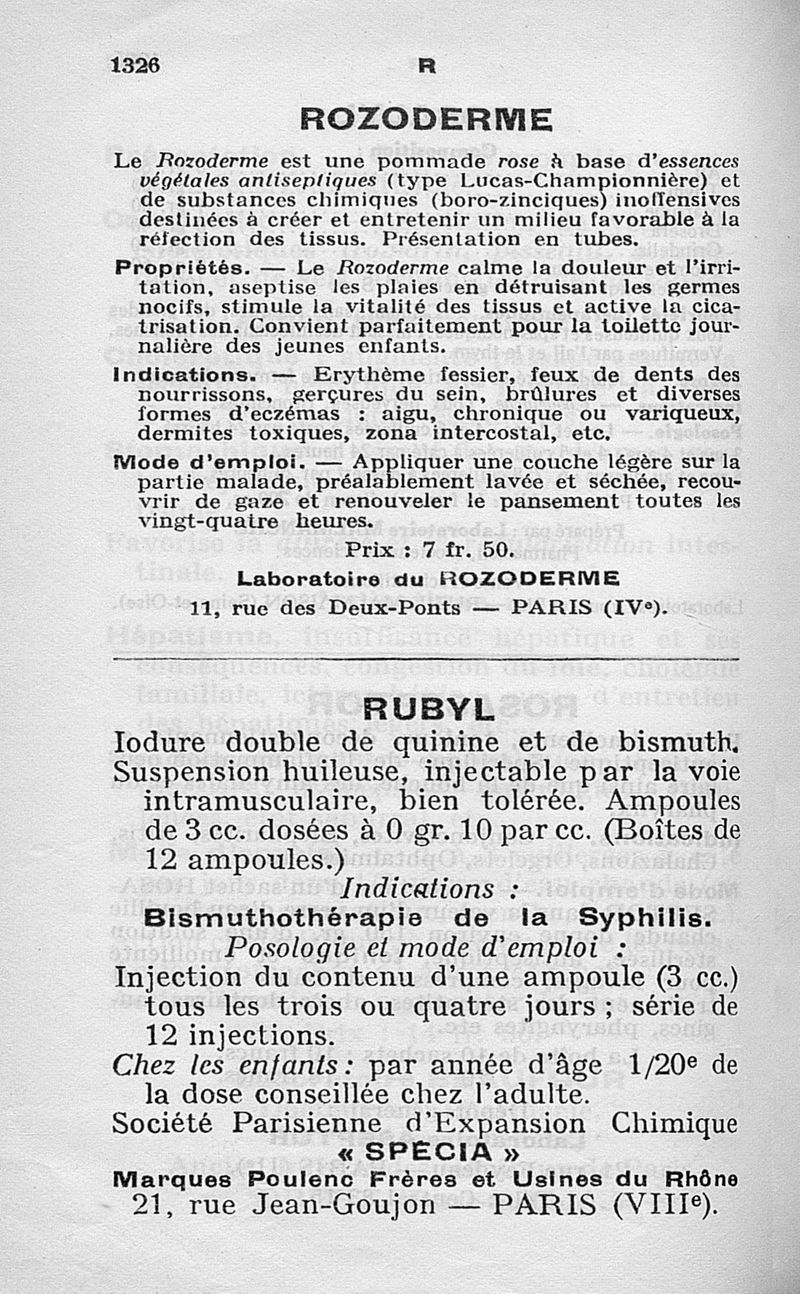 1326 R

ROZODERME

Le Rozoderme est une pommade rose à base d'essences végétales antiseptiques (type Lucas-Championnière) et de substances chimiques (boro-zinciques) inoffensives destinées à créer et entretenir un milieu favorable à la réfection des tissus. Présentation en tubes.

Propriétés. — Le Rozoderme calme la douleur et l'irritation, aseptise les plaies en détruisant les germes nocifs, stimule la vitalité des tissus et active la cicatrisation. Convient parfaitement pour la toilette journalière des jeunes enfants.

Indications. — Erythème fessier, feux de dents des nourrissons, gerçures du sein, brûlures et diverses formes d'eczémas : aigu, chronique ou variqueux, dermites toxiques, zona intercostal, etc.

Mode d'emploi. — Appliquer une couche légère sur la partie malade, préalablement lavée et séchée, recouvrir de gaze et renouveler le pansement toutes les vingt-quatre heures.

Prix : 7 fr. 50.

Laboratoire du ROZODERME
11, rue des Deux-Ponts — PARIS (IVe).

RUBYL

Iodure double de quinine et de bismuth.
Suspension huileuse, injectable par la voie intramusculaire, bien tolérée. Ampoules de 3 cc. dosées à 0 gr. 10 par cc. (Boîtes de 12 ampoules.)

Indications :
Bismuthothérapie de la Syphilis.

Posologie et mode d'emploi :
Injection du contenu d'une ampoule (3 cc.) tous les trois ou quatre jours ; série de 12 injections.
Chez les enfants : par année d'âge 1/20e de la dose conseillée chez l'adulte.

Société Parisienne d'Expansion Chimique
« SPECIA »
Marques Poulenc Frères et Usines du Rhône
21, rue Jean-Goujon — PARIS (VIIIe).